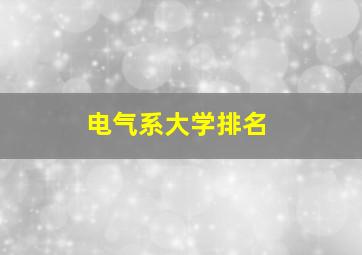 电气系大学排名